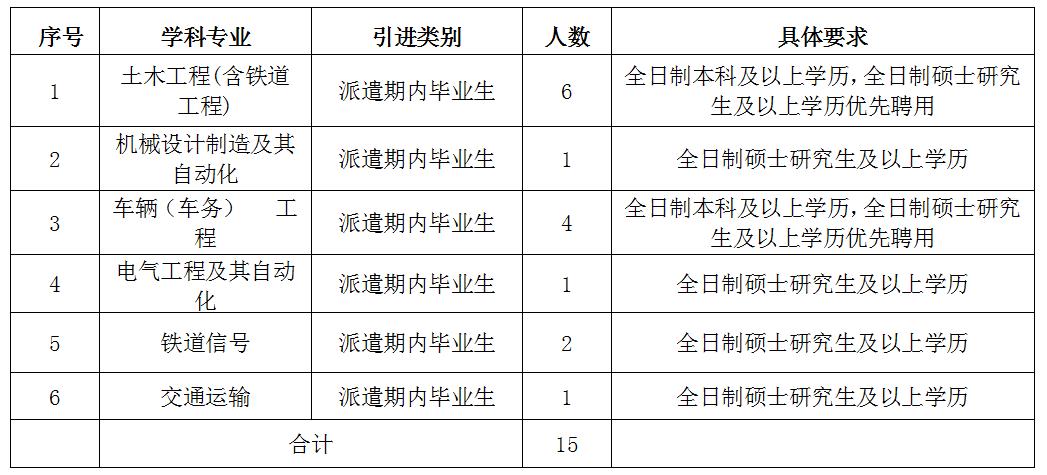 | 序号 | 学科专业 | 引进类别 | 人数 | 具体要求 |
|---|---|---|---|---|
| 1 | 土木工程(含铁道工程) | 派遣期内毕业生 | 6 | 全日制本科及以上学历，全日制硕士研究生及以上学历优先聘用 |
| 2 | 机械设计制造及其自动化 | 派遣期内毕业生 | 1 | 全日制硕士研究生及以上学历 |
| 3 | 车辆（车务） 工程 | 派遣期内毕业生 | 4 | 全日制本科及以上学历，全日制硕士研究生及以上学历优先聘用 |
| 4 | 电气工程及其自动化 | 派遣期内毕业生 | 1 | 全日制硕士研究生及以上学历 |
| 5 | 铁道信号 | 派遣期内毕业生 | 2 | 全日制硕士研究生及以上学历 |
| 6 | 交通运输 | 派遣期内毕业生 | 1 | 全日制硕士研究生及以上学历 |
|  | 合计 |  | 15 |  |